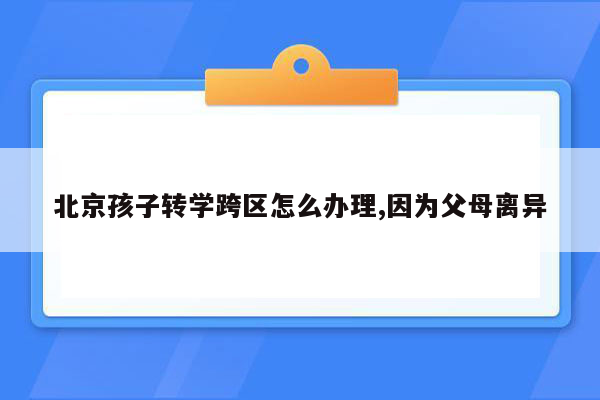 北京孩子转学跨区怎么办理,因为父母离异